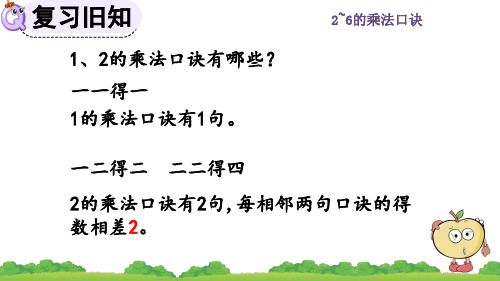 复习旧知

2~6的乘法口诀

1、2的乘法口诀有哪些？

一一得一

1的乘法口诀有1句。

一二得二　二二得四

2的乘法口诀有2句，每相邻两句口诀的得数相差2。